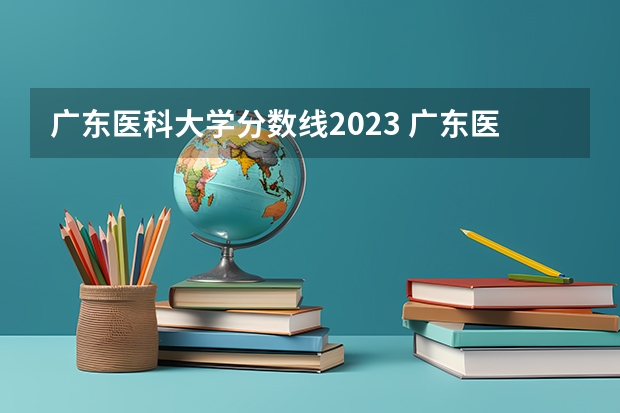 广东医科大学分数线2023 广东医